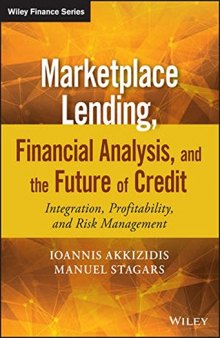 Wiley Finance Series

Marketplace Lending, Financial Analysis, and the Future of Credit

Integration, Profitability, and Risk Management

IOANNIS AKKIZIDIS
MANUEL STAGARS

WILEY